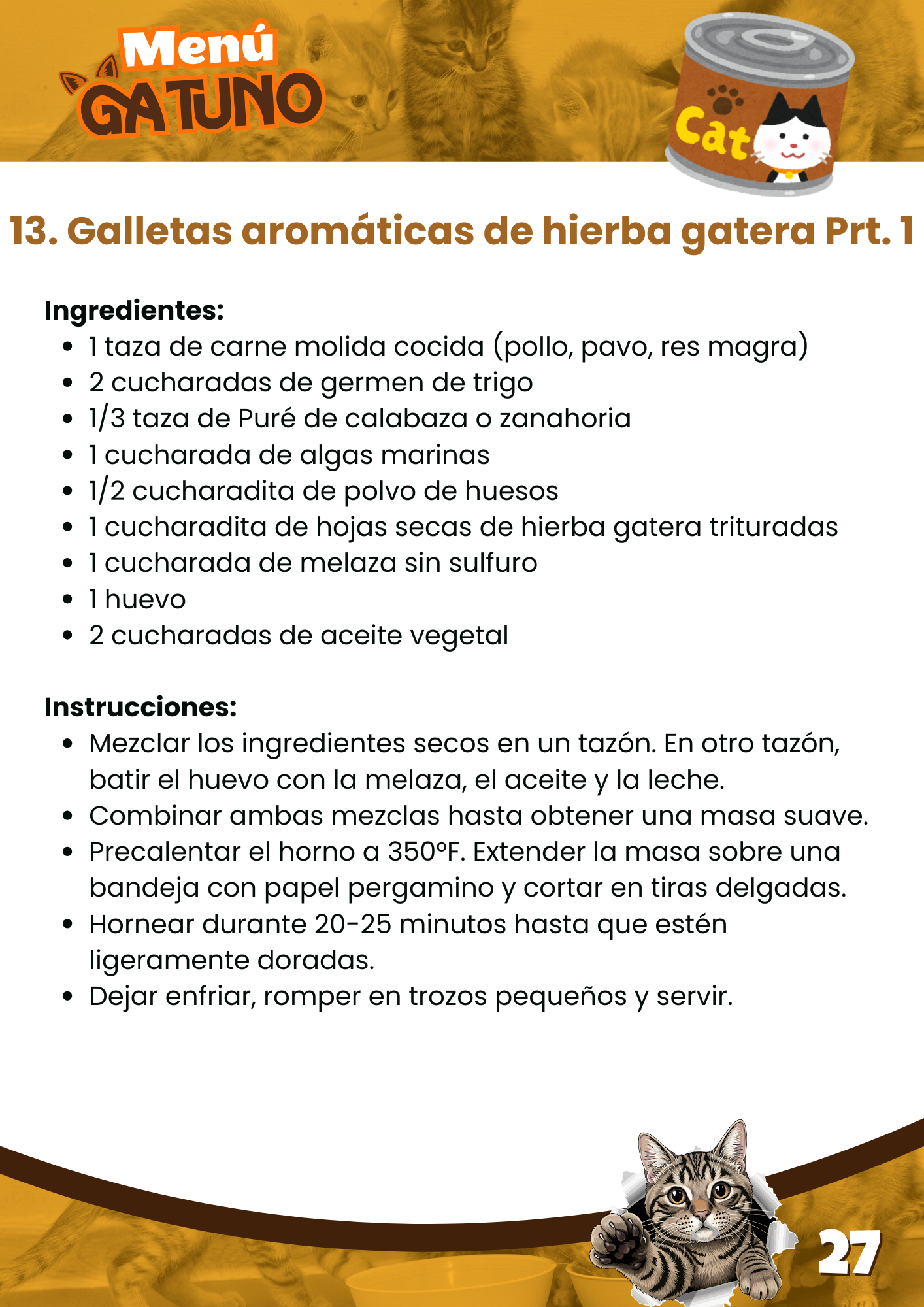 Menú
GATUNO

Cat

13. Galletas aromáticas de hierba gatera Prt. 1

Ingredientes:
• 1 taza de carne molida cocida (pollo, pavo, res magra)
• 2 cucharadas de germen de trigo
• 1/3 taza de Puré de calabaza o zanahoria
• 1 cucharada de algas marinas
• 1/2 cucharadita de polvo de huesos
• 1 cucharadita de hojas secas de hierba gatera trituradas
• 1 cucharada de melaza sin sulfuro
• 1 huevo
• 2 cucharadas de aceite vegetal

Instrucciones:
• Mezclar los ingredientes secos en un tazón. En otro tazón, batir el huevo con la melaza, el aceite y la leche.
• Combinar ambas mezclas hasta obtener una masa suave.
• Precalentar el horno a 350°F. Extender la masa sobre una bandeja con papel pergamino y cortar en tiras delgadas.
• Hornear durante 20-25 minutos hasta que estén ligeramente doradas.
• Dejar enfriar, romper en trozos pequeños y servir.

27